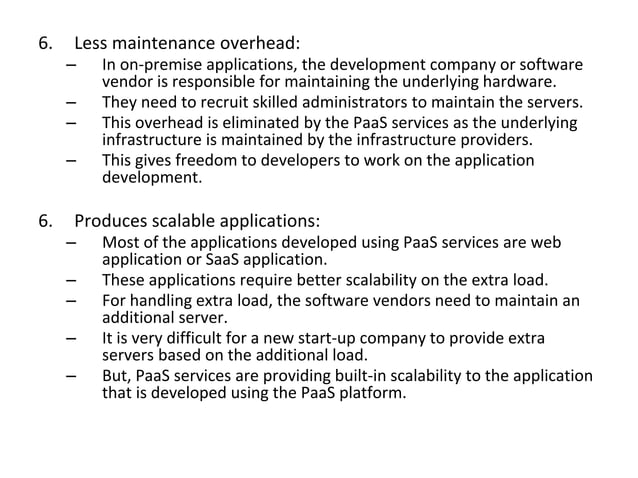 6. Less maintenance overhead:

– In on-premise applications, the development company or software vendor is responsible for maintaining the underlying hardware.
– They need to recruit skilled administrators to maintain the servers.
– This overhead is eliminated by the PaaS services as the underlying infrastructure is maintained by the infrastructure providers.
– This gives freedom to developers to work on the application development.

6. Produces scalable applications:

– Most of the applications developed using PaaS services are web application or SaaS application.
– These applications require better scalability on the extra load.
– For handling extra load, the software vendors need to maintain an additional server.
– It is very difficult for a new start-up company to provide extra servers based on the additional load.
– But, PaaS services are providing built-in scalability to the application that is developed using the PaaS platform.